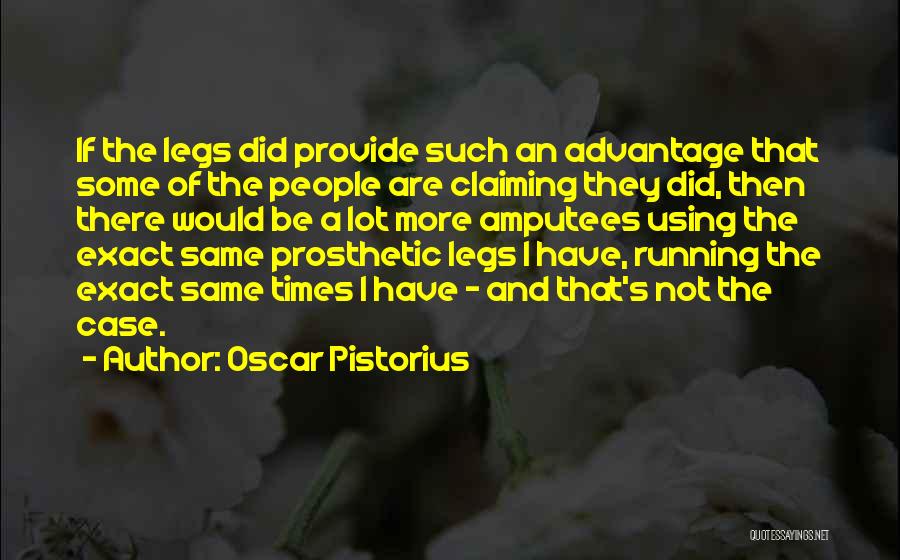 If the legs did provide such an advantage that some of the people are claiming they did, then there would be a lot more amputees using the exact same prosthetic legs I have, running the exact same times I have - and that's not the case.

- Author: Oscar Pistorius

QUOTESSAYINGS.NET